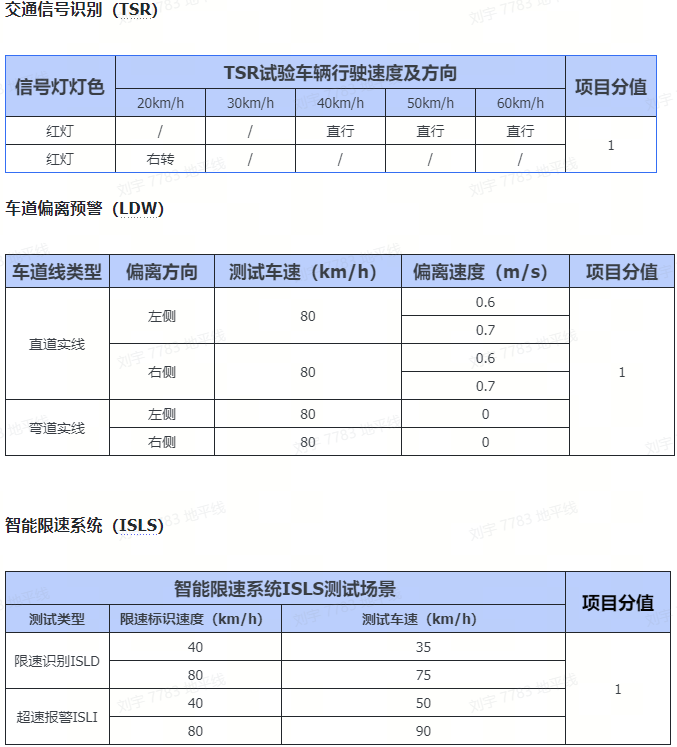 交通信号识别（TSR）

| 信号灯灯色 | TSR试验车辆行驶速度及方向 | | | | | 项目分值 |
|---|---|---|---|---|---|---|
| | 20km/h | 30km/h | 40km/h | 50km/h | 60km/h | |
| 红灯 | / | / | 直行 | 直行 | 直行 | 1 |
| 红灯 | 右转 | / | / | / | / | |

车道偏离预警（LDW）

| 车道线类型 | 偏离方向 | 测试车速（km/h） | 偏离速度（m/s） | 项目分值 |
|---|---|---|---|---|
| 直道实线 | 左侧 | 80 | 0.6 | 1 |
| | | | 0.7 | |
| | 右侧 | 80 | 0.6 | |
| | | | 0.7 | |
| 弯道实线 | 左侧 | 80 | 0 | |
| | 右侧 | 80 | 0 | |

智能限速系统（ISLS）

| 智能限速系统ISLS测试场景 | | | 项目分值 |
|---|---|---|---|
| 测试类型 | 限速标识速度（km/h） | 测试车速（km/h） | |
| 限速识别ISLD | 40 | 35 | 1 |
| | 80 | 75 | |
| 超速报警ISLI | 40 | 50 | |
| | 80 | 90 | |

刘宇 7783 地平线